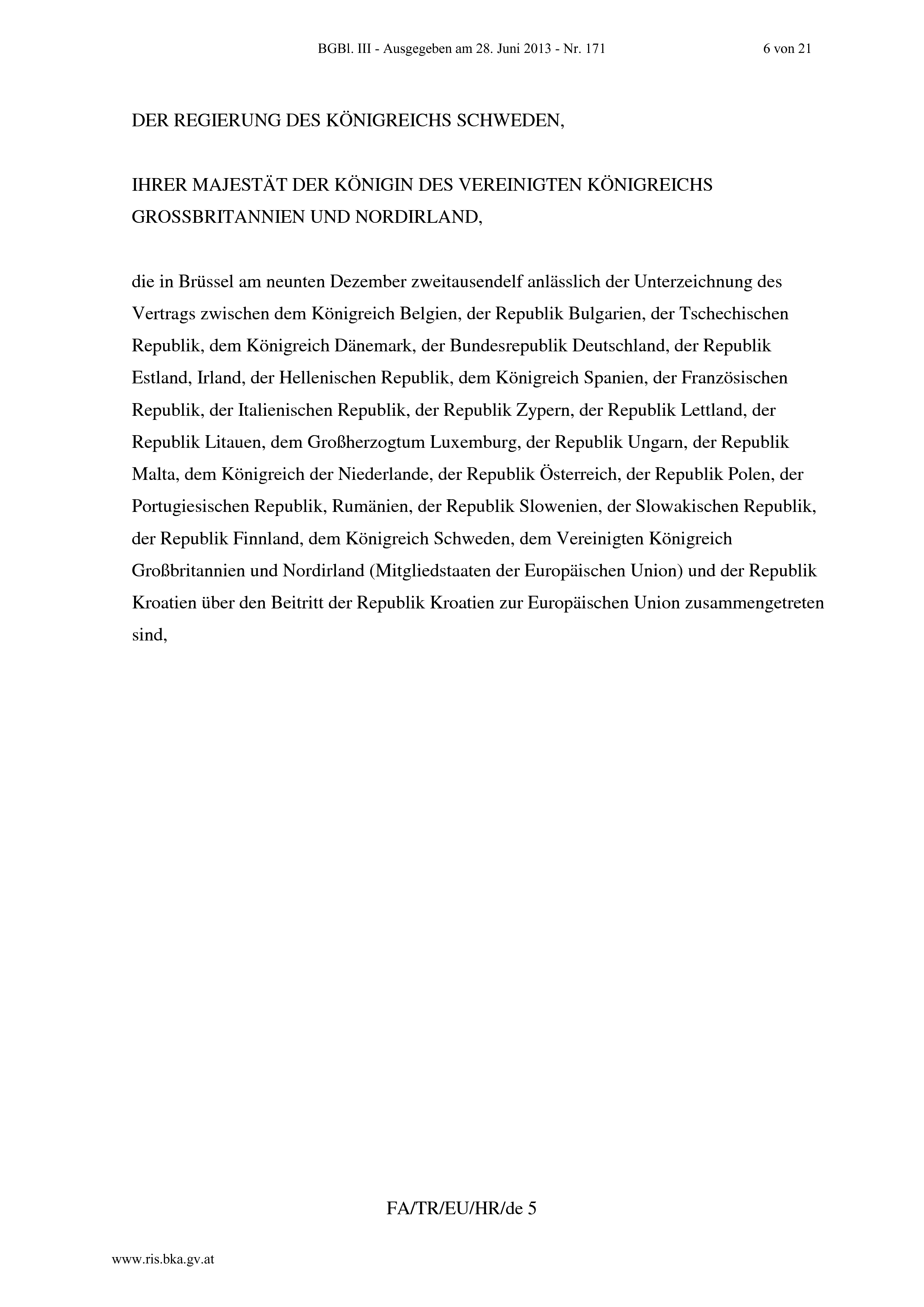 BGBl. III - Ausgegeben am 28. Juni 2013 - Nr. 171

6 von 21

DER REGIERUNG DES KÖNIGREICHS SCHWEDEN,

IHRER MAJESTÄT DER KÖNIGIN DES VEREINIGTEN KÖNIGREICHS GROSSBRITANNIEN UND NORDIRLAND,

die in Brüssel am neunten Dezember zweitausendelf anlässlich der Unterzeichnung des Vertrags zwischen dem Königreich Belgien, der Republik Bulgarien, der Tschechischen Republik, dem Königreich Dänemark, der Bundesrepublik Deutschland, der Republik Estland, Irland, der Hellenischen Republik, dem Königreich Spanien, der Französischen Republik, der Italienischen Republik, der Republik Zypern, der Republik Lettland, der Republik Litauen, dem Großherzogtum Luxemburg, der Republik Ungarn, der Republik Malta, dem Königreich der Niederlande, der Republik Österreich, der Republik Polen, der Portugiesischen Republik, Rumänien, der Republik Slowenien, der Slowakischen Republik, der Republik Finnland, dem Königreich Schweden, dem Vereinigten Königreich Großbritannien und Nordirland (Mitgliedstaaten der Europäischen Union) und der Republik Kroatien über den Beitritt der Republik Kroatien zur Europäischen Union zusammengetreten sind,

FA/TR/EU/HR/de 5

www.ris.bka.gv.at